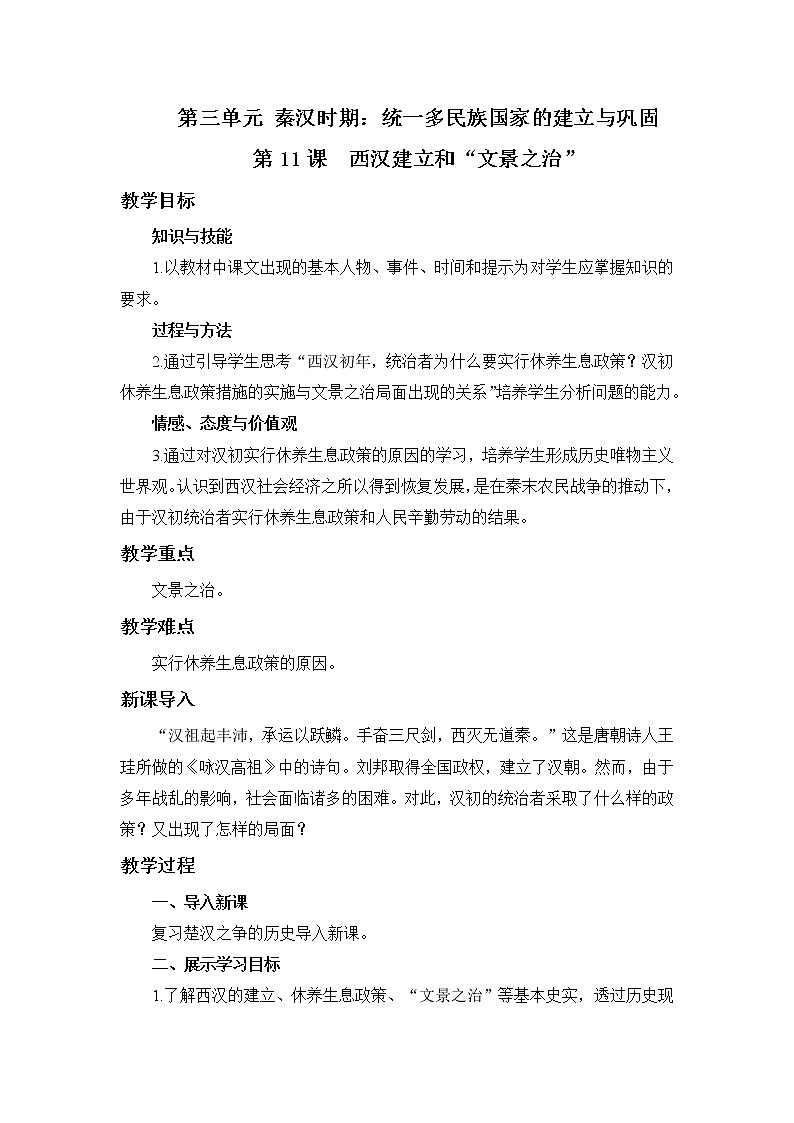 第三单元 秦汉时期：统一多民族国家的建立与巩固

第 11 课　西汉建立和“文景之治”

教学目标

知识与技能

1.以教材中课文出现的基本人物、事件、时间和提示为对学生应掌握知识的要求。

过程与方法

2.通过引导学生思考“西汉初年，统治者为什么要实行休养生息政策？汉初休养生息政策措施的实施与文景之治局面出现的关系”培养学生分析问题的能力。

情感、态度与价值观

3.通过对汉初实行休养生息政策的原因的学习，培养学生形成历史唯物主义世界观。认识到西汉社会经济之所以得到恢复发展，是在秦末农民战争的推动下，由于汉初统治者实行休养生息政策和人民辛勤劳动的结果。

教学重点

文景之治。

教学难点

实行休养生息政策的原因。

新课导入

“汉祖起丰沛，承运以跃鳞。手奋三尺剑，西灭无道秦。”这是唐朝诗人王珪所做的《咏汉高祖》中的诗句。刘邦取得全国政权，建立了汉朝。然而，由于多年战乱的影响，社会面临诸多的困难。对此，汉初的统治者采取了什么样的政策？又出现了怎样的局面？

教学过程

一、导入新课

复习楚汉之争的历史导入新课。

二、展示学习目标

1.了解西汉的建立、休养生息政策、“文景之治”等基本史实，透过历史现